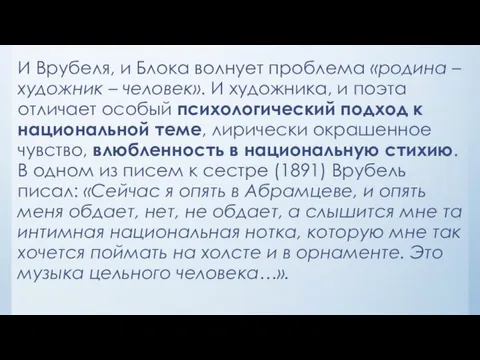 И Врубеля, и Блока волнует проблема «родина – художник – человек». И художника, и поэта отличает особый психологический подход к национальной теме, лирически окрашенное чувство, влюбленность в национальную стихию. В одном из писем к сестре (1891) Врубель писал: «Сейчас я опять в Абрамцеве, и опять меня обдает, нет, не обдает, а слышится мне та интимная национальная нотка, которую мне так хочется поймать на холсте и в орнаменте. Это музыка цельного человека…».